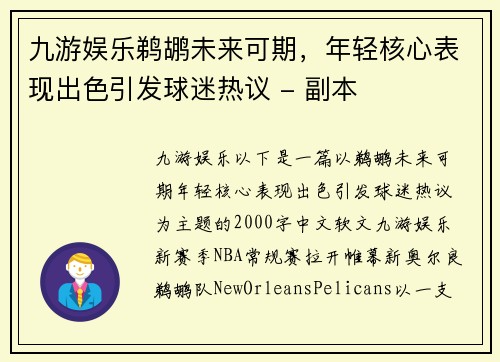 九游娱乐鹈鹕未来可期，年轻核心表现出色引发球迷热议 - 副本

九游娱乐以下是一篇以鹈鹕未来可期年轻核心表现出色引发球迷热议为主题的2000字中文软文九游娱乐新赛季NBA常规赛拉开帷幕新奥尔良鹈鹕队NewOrleansPelicans以一支